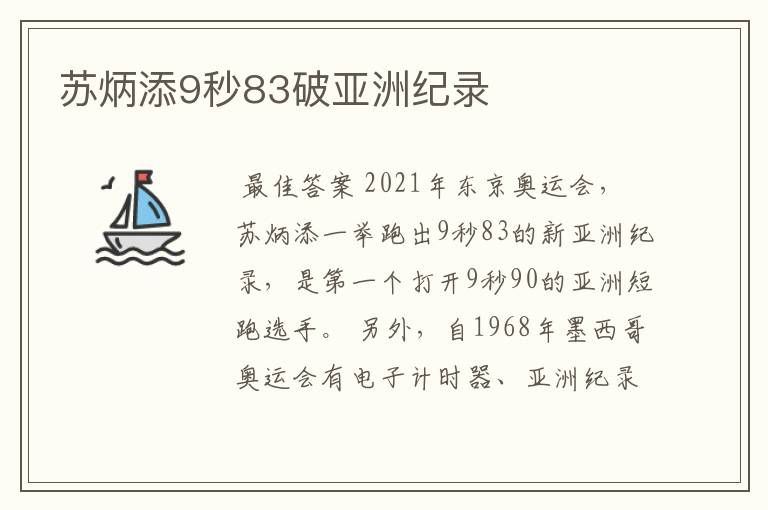 苏炳添9秒83破亚洲纪录

最佳答案 2021年东京奥运会，苏炳添一举跑出9秒83的新亚洲纪录，是第一个打开9秒90的亚洲短跑选手。另外，自1968年墨西哥奥运会有电子计时器、亚洲纪录